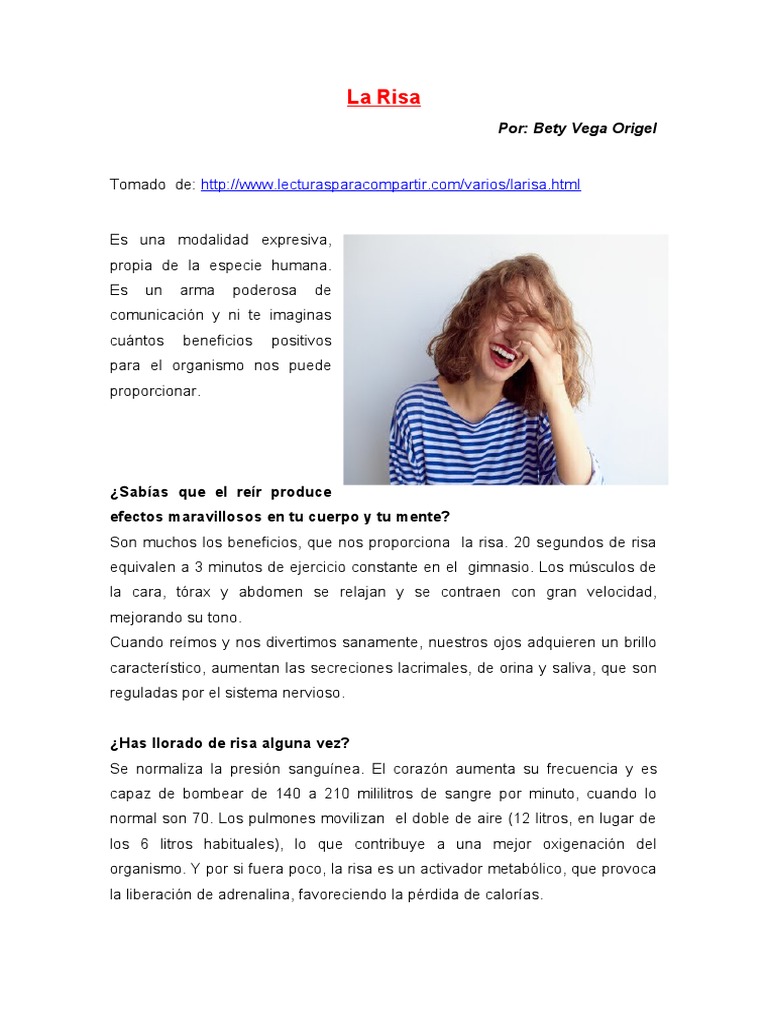 La Risa

Por: Bety Vega Origel

Tomado de: http://www.lecturasparacompartir.com/varios/larisa.html

Es una modalidad expresiva, propia de la especie humana. Es un arma poderosa de comunicación y ni te imaginas cuántos beneficios positivos para el organismo nos puede proporcionar.

¿Sabías que el reír produce efectos maravillosos en tu cuerpo y tu mente?
Son muchos los beneficios, que nos proporciona la risa. 20 segundos de risa equivalen a 3 minutos de ejercicio constante en el gimnasio. Los músculos de la cara, tórax y abdomen se relajan y se contraen con gran velocidad, mejorando su tono.
Cuando reímos y nos divertimos sanamente, nuestros ojos adquieren un brillo característico, aumentan las secreciones lacrimales, de orina y saliva, que son reguladas por el sistema nervioso.

¿Has llorado de risa alguna vez?
Se normaliza la presión sanguínea. El corazón aumenta su frecuencia y es capaz de bombear de 140 a 210 mililitros de sangre por minuto, cuando lo normal son 70. Los pulmones movilizan el doble de aire (12 litros, en lugar de los 6 litros habituales), lo que contribuye a una mejor oxigenación del organismo. Y por si fuera poco, la risa es un activador metabólico, que provoca la liberación de adrenalina, favoreciendo la pérdida de calorías.